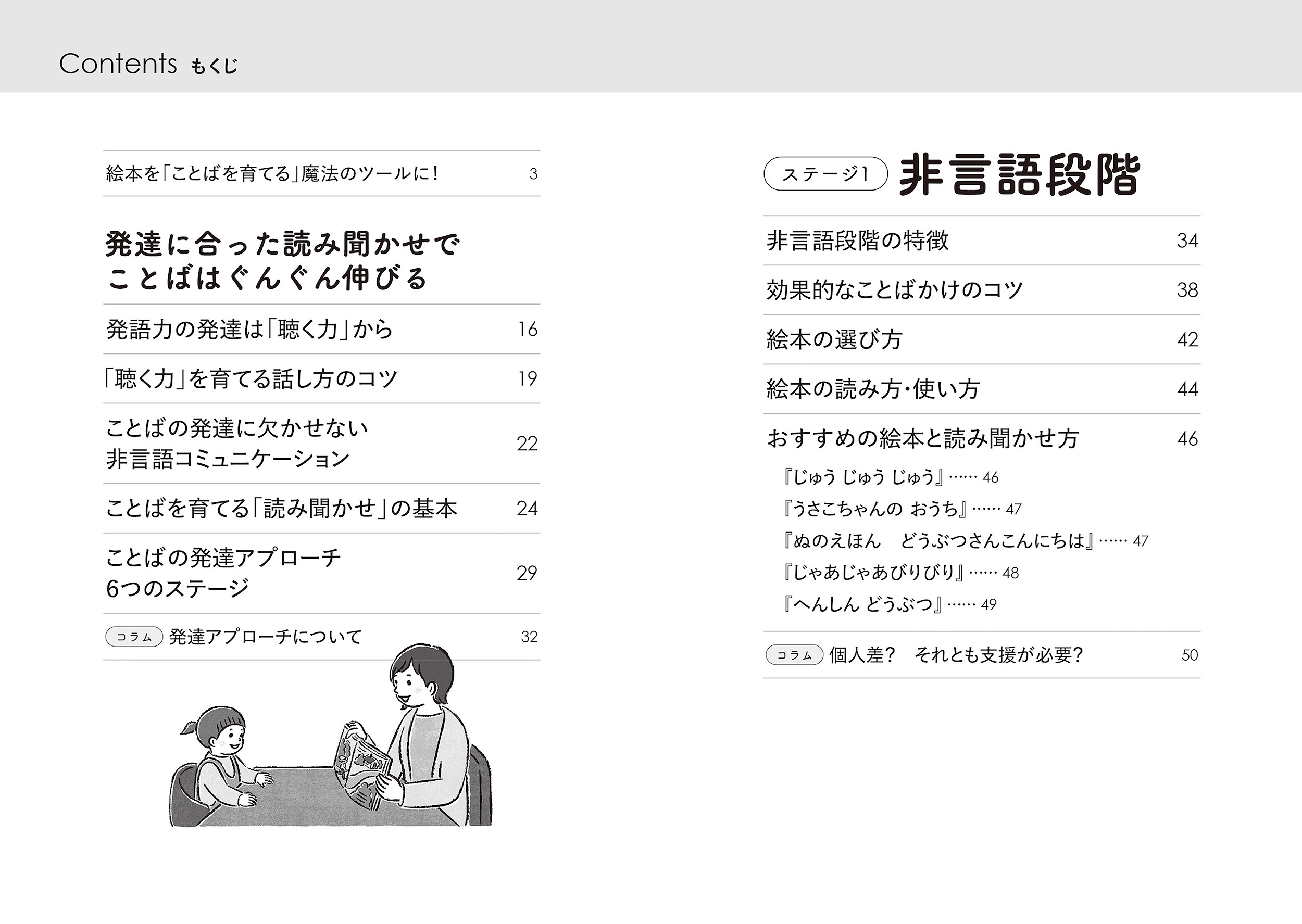 Contents もくじ

絵本を「ことばを育てる」魔法のツールに！ 3

発達に合った読み聞かせで
ことばはぐんぐん伸びる

発語力の発達は「聴く力」から 16

「聴く力」を育てる話し方のコツ 19

ことばの発達に欠かせない
非言語コミュニケーション 22

ことばを育てる「読み聞かせ」の基本 24

ことばの発達アプローチ
6つのステージ 29

コラム 発達アプローチについて 32

ステージ1 非言語段階

非言語段階の特徴 34

効果的なことばかけのコツ 38

絵本の選び方 42

絵本の読み方・使い方 44

おすすめの絵本と読み聞かせ方 46

『じゅう じゅう じゅう』…… 46
『うさこちゃんの おうち』…… 47
『ぬのえほん　どうぶつさんこんにちは』…… 47
『じゃあじゃあびりびり』…… 48
『へんしん どうぶつ』…… 49

コラム 個人差？　それとも支援が必要？ 50